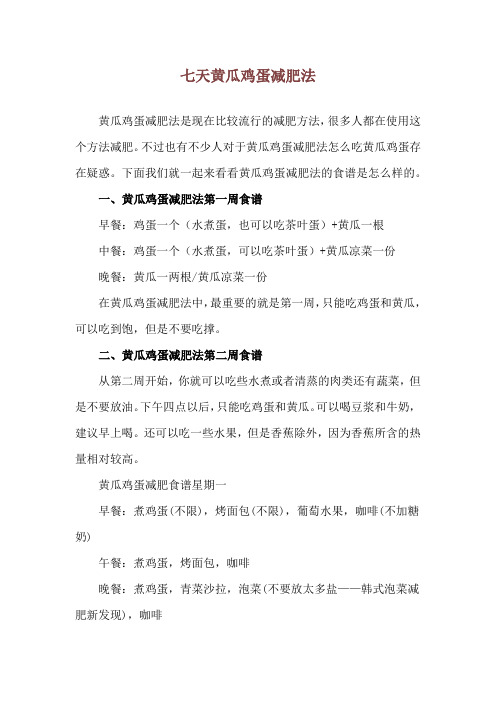 七天黄瓜鸡蛋减肥法

黄瓜鸡蛋减肥法是现在比较流行的减肥方法，很多人都在使用这个方法减肥。不过也有不少人对于黄瓜鸡蛋减肥法怎么吃黄瓜鸡蛋存在疑惑。下面我们就一起来看看黄瓜鸡蛋减肥法的食谱是怎么样的。

一、黄瓜鸡蛋减肥法第一周食谱

早餐：鸡蛋一个（水煮蛋，也可以吃茶叶蛋）+黄瓜一根

中餐：鸡蛋一个（水煮蛋，可以吃茶叶蛋）+黄瓜凉菜一份

晚餐：黄瓜一两根/黄瓜凉菜一份

在黄瓜鸡蛋减肥法中，最重要的就是第一周，只能吃鸡蛋和黄瓜，可以吃到饱，但是不要吃撑。

二、黄瓜鸡蛋减肥法第二周食谱

从第二周开始，你就可以吃些水煮或者清蒸的肉类还有蔬菜，但是不要放油。下午四点以后，只能吃鸡蛋和黄瓜。可以喝豆浆和牛奶，建议早上喝。还可以吃一些水果，但是香蕉除外，因为香蕉所含的热量相对较高。

黄瓜鸡蛋减肥食谱星期一

早餐：煮鸡蛋(不限)，烤面包(不限)，葡萄水果，咖啡(不加糖奶)

午餐：煮鸡蛋，烤面包，咖啡

晚餐：煮鸡蛋，青菜沙拉，泡菜(不要放太多盐——韩式泡菜减肥新发现)，咖啡